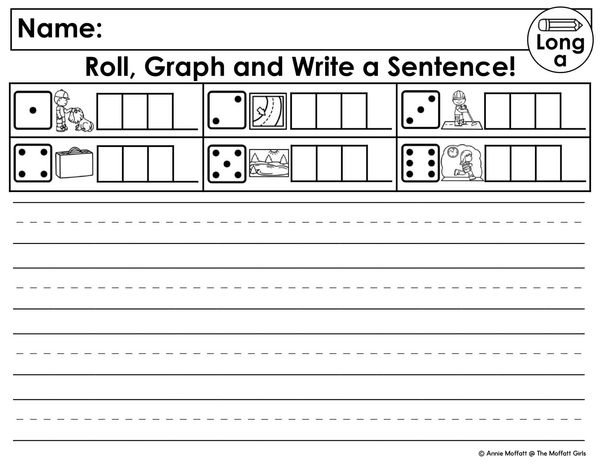 Name:

Long a

Roll, Graph and Write a Sentence!

© Annie Moffatt @ The Moffatt Girls